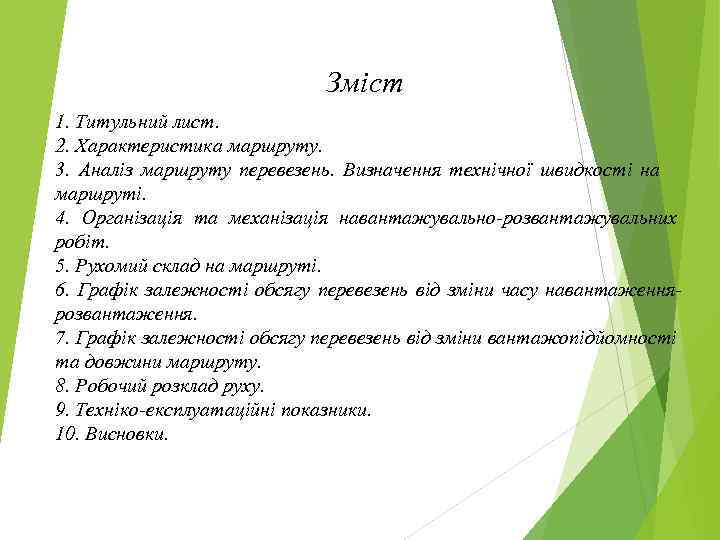 Зміст

1. Титульний лист.
2. Характеристика маршруту.
3. Аналіз маршруту перевезень. Визначення технічної швидкості на маршруті.
4. Організація та механізація навантажувально-розвантажувальних робіт.
5. Рухомий склад на маршруті.
6. Графік залежності обсягу перевезень від зміни часу навантаження-розвантаження.
7. Графік залежності обсягу перевезень від зміни вантажопідйомності та довжини маршруту.
8. Робочий розклад руху.
9. Техніко-експлуатаційні показники.
10. Висновки.